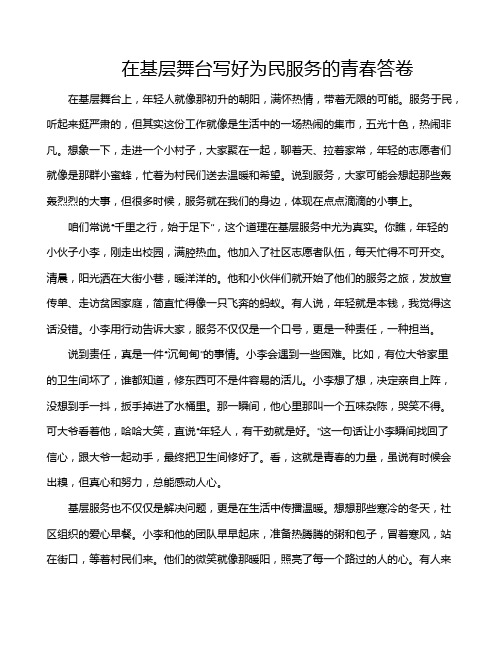 在基层舞台写好为民服务的青春答卷

在基层舞台上，年轻人就像那初升的朝阳，满怀热情，带着无限的可能。服务于民，听起来挺严肃的，但其实这份工作就像是生活中的一场热闹的集市，五光十色，热闹非凡。想象一下，走进一个小村子，大家聚在一起，聊着天、拉着家常，年轻的志愿者们就像是那群小蜜蜂，忙着为村民们送去温暖和希望。说到服务，大家可能会想起那些轰轰烈烈的大事，但很多时候，服务就在我们的身边，体现在点点滴滴的小事上。

咱们常说"千里之行，始于足下"，这个道理在基层服务中尤为真实。你瞧，年轻的小伙子小李，刚走出校园，满腔热血。他加入了社区志愿者队伍，每天忙得不可开交。清晨，阳光洒在大街小巷，暖洋洋的。他和小伙伴们就开始了他们的服务之旅，发放宣传单、走访贫困家庭，简直忙得像一只飞奔的蚂蚁。有人说，年轻就是本钱，我觉得这话没错。小李用行动告诉大家，服务不仅仅是一个口号，更是一种责任，一种担当。

说到责任，真是一件"沉甸甸"的事情。小李会遇到一些困难。比如，有位大爷家里的卫生间坏了，谁都知道，修东西可不是件容易的活儿。小李想了想，决定亲自上阵，没想到手一抖，扳手掉进了水桶里。那一瞬间，他心里那叫一个五味杂陈，哭笑不得。可大爷看着他，哈哈大笑，直说"年轻人，有干劲就是好。"这一句话让小李瞬间找回了信心，跟大爷一起动手，最终把卫生间修好了。看，这就是青春的力量，虽说有时候会出糗，但真心和努力，总能感动人心。

基层服务也不仅仅是解决问题，更是在生活中传播温暖。想想那些寒冷的冬天，社区组织的爱心早餐。小李和他的团队早早起床，准备热腾腾的粥和包子，冒着寒风，站在街口，等着村民们来。他们的微笑就像那暖阳，照亮了每一个路过的人的心。有人来